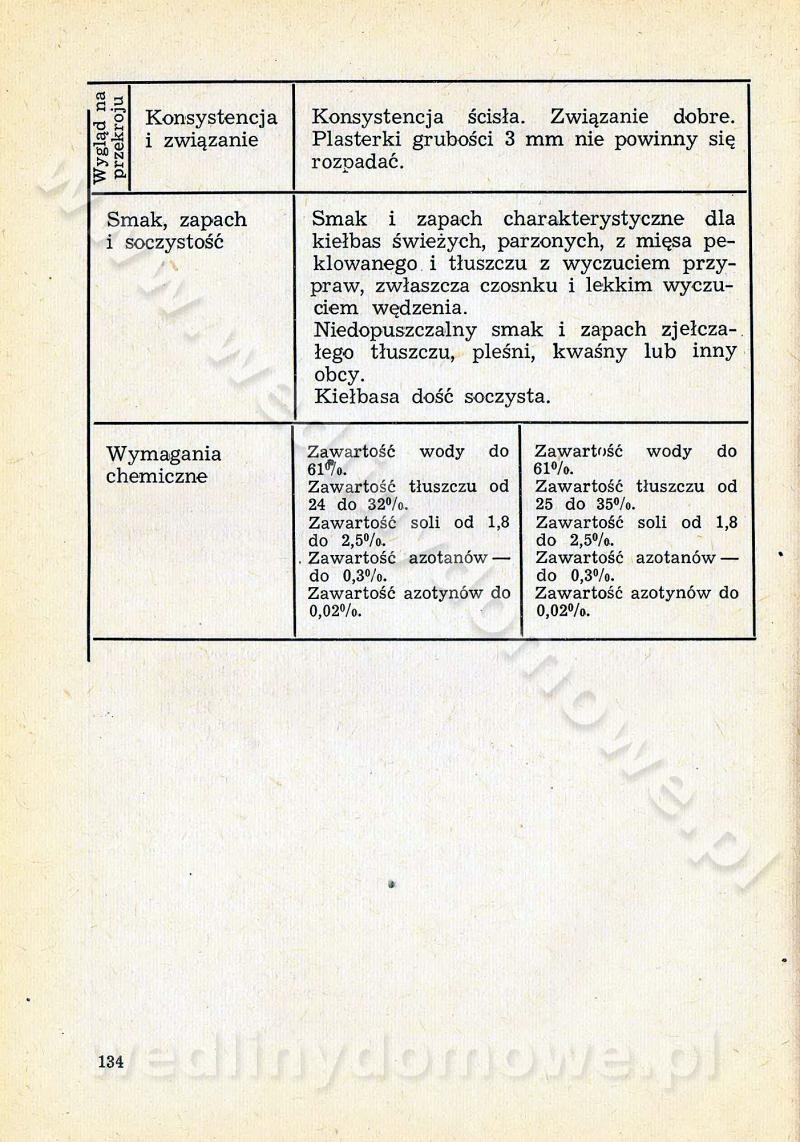 | Wygląd na przekroju | Konsystencja i związanie | Konsystencja ścisła. Związanie dobre. Plasterki grubości 3 mm nie powinny się rozpadać. | |
|---|---|---|---|
| Smak, zapach i soczystość | | Smak i zapach charakterystyczne dla kiełbas świeżych, parzonych, z mięsa peklowanego i tłuszczu z wyczuciem przypraw, zwłaszcza czosnku i lekkim wyczuciem wędzenia. Niedopuszczalny smak i zapach zjełczałego tłuszczu, pleśni, kwaśny lub inny obcy. Kiełbasa dość soczysta. | |
| Wymagania chemiczne | | Zawartość wody do 61%. Zawartość tłuszczu od 24 do 32%. Zawartość soli od 1,8 do 2,5%. Zawartość azotanów — do 0,3%. Zawartość azotynów do 0,02%. | Zawartość wody do 61%. Zawartość tłuszczu od 25 do 35%. Zawartość soli od 1,8 do 2,5%. Zawartość azotanów — do 0,3%. Zawartość azotynów do 0,02%. |

134

www.wedlinydomowe.pl

wedlinydomowe.pl